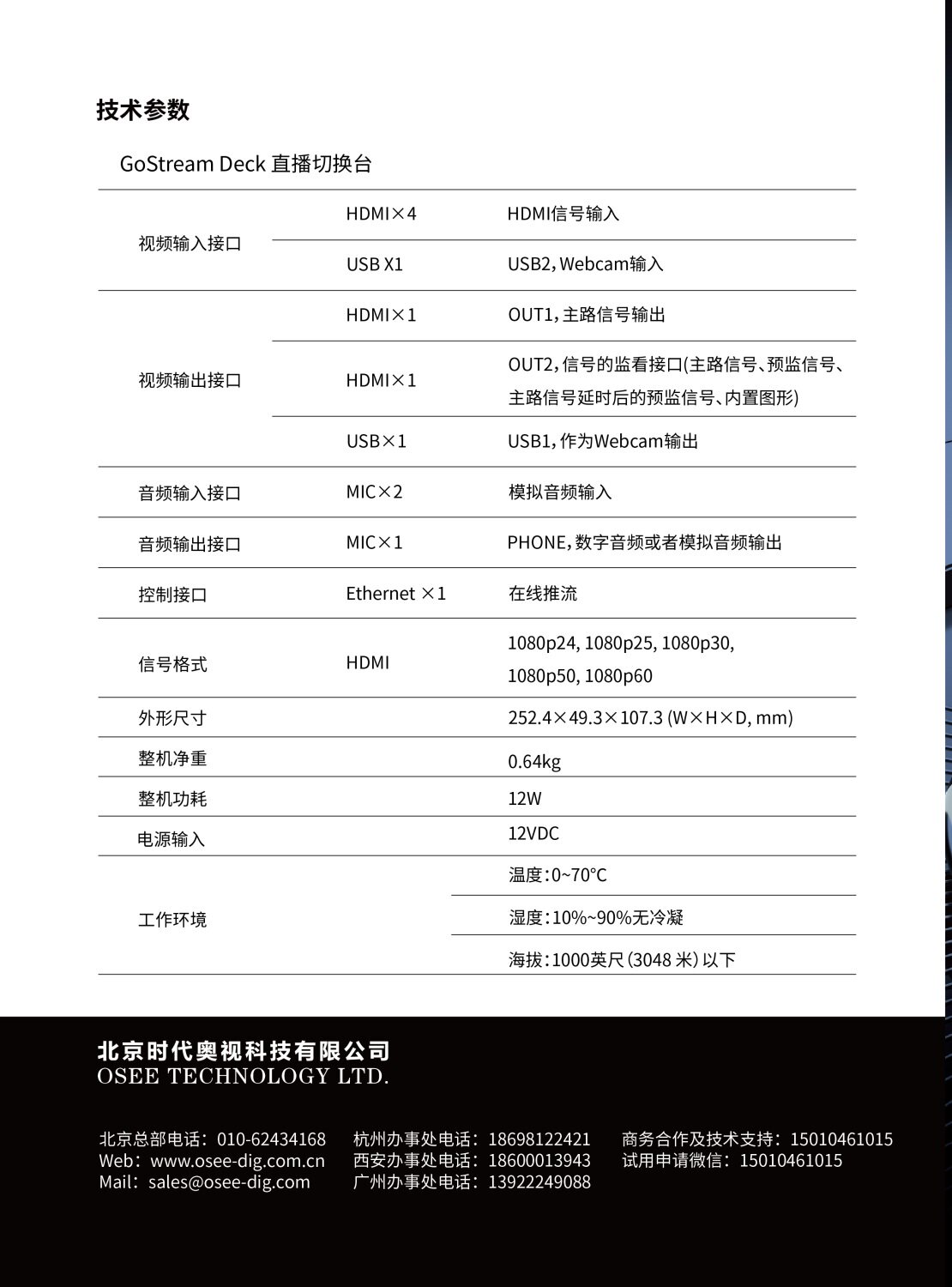 技术参数

GoStream Deck 直播切换台

| 视频输入接口 | HDMI×4 | HDMI信号输入 |
|---|---|---|
| | USB X1 | USB2，Webcam输入 |
| 视频输出接口 | HDMI×1 | OUT1，主路信号输出 |
| | HDMI×1 | OUT2，信号的监看接口(主路信号、预监信号、主路信号延时后的预监信号、内置图形) |
| | USB×1 | USB1，作为Webcam输出 |
| 音频输入接口 | MIC×2 | 模拟音频输入 |
| 音频输出接口 | MIC×1 | PHONE，数字音频或者模拟音频输出 |
| 控制接口 | Ethernet ×1 | 在线推流 |
| 信号格式 | HDMI | 1080p24, 1080p25, 1080p30, 1080p50, 1080p60 |
| 外形尺寸 | | 252.4×49.3×107.3 (W×H×D, mm) |
| 整机净重 | | 0.64kg |
| 整机功耗 | | 12W |
| 电源输入 | | 12VDC |
| 工作环境 | | 温度：0~70°C |
| | | 湿度：10%~90%无冷凝 |
| | | 海拔：1000英尺(3048米)以下 |

北京时代奥视科技有限公司
OSEE TECHNOLOGY LTD.

北京总部电话：010-62434168
Web：www.osee-dig.com.cn
Mail：sales@osee-dig.com

杭州办事处电话：18698122421
西安办事处电话：18600013943
广州办事处电话：13922249088

商务合作及技术支持：15010461015
试用申请微信：15010461015